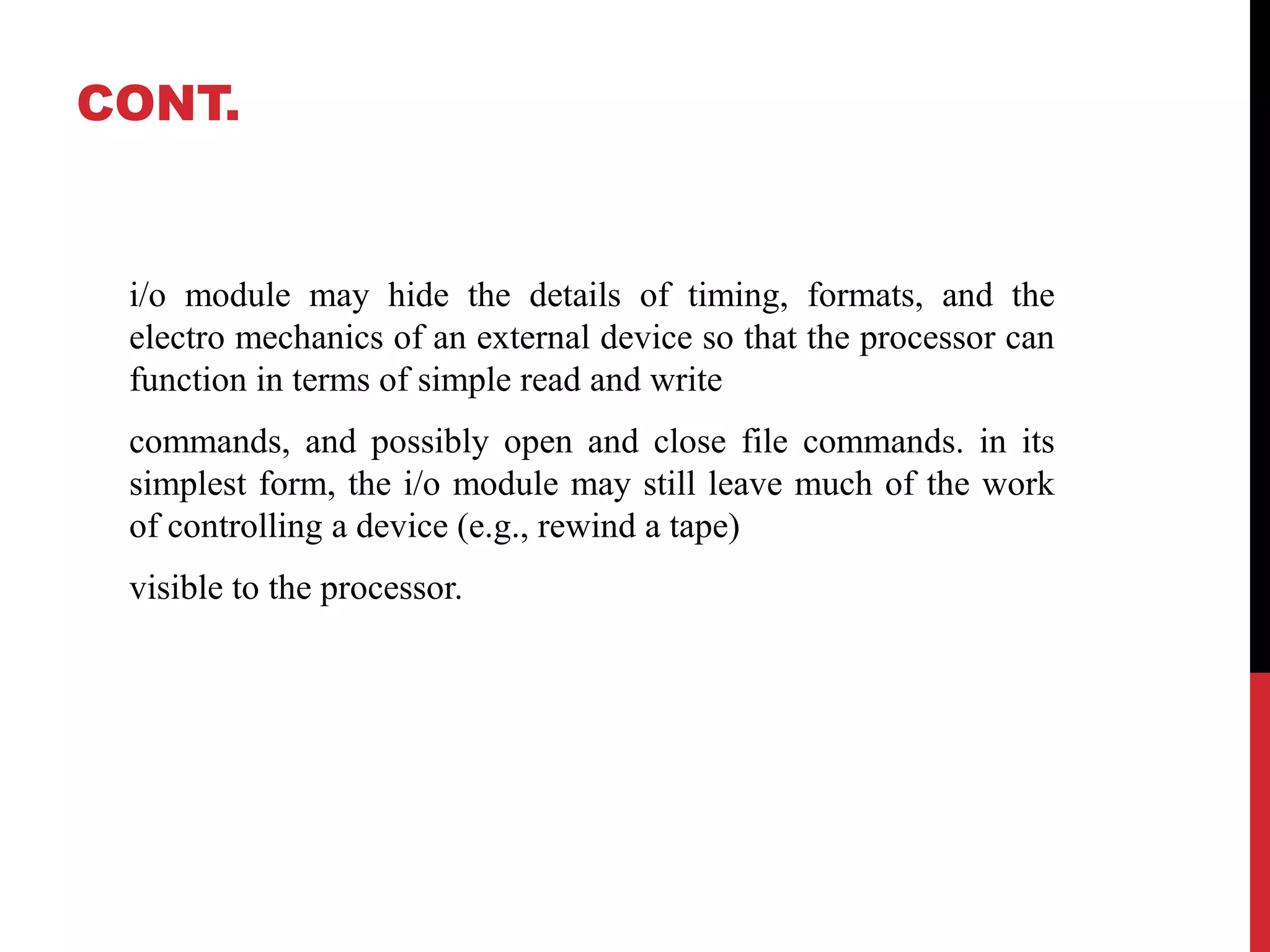 CONT.

i/o module may hide the details of timing, formats, and the electro mechanics of an external device so that the processor can function in terms of simple read and write

commands, and possibly open and close file commands. in its simplest form, the i/o module may still leave much of the work of controlling a device (e.g., rewind a tape)

visible to the processor.